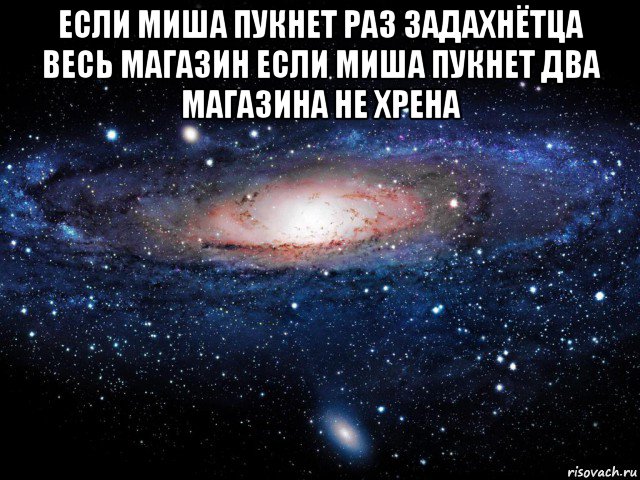 ЕСЛИ МИША ПУКНЕТ РАЗ ЗАДАХНЁТЦА ВЕСЬ МАГАЗИН ЕСЛИ МИША ПУКНЕТ ДВА МАГАЗИНА НЕ ХРЕНА

risovach.ru